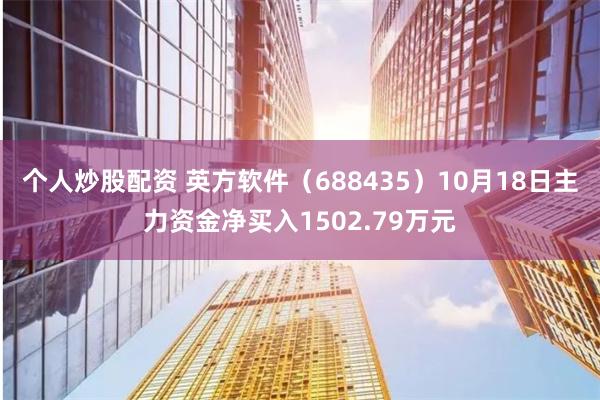 个人炒股配资 英方软件（688435）10月18日主力资金净买入1502.79万元